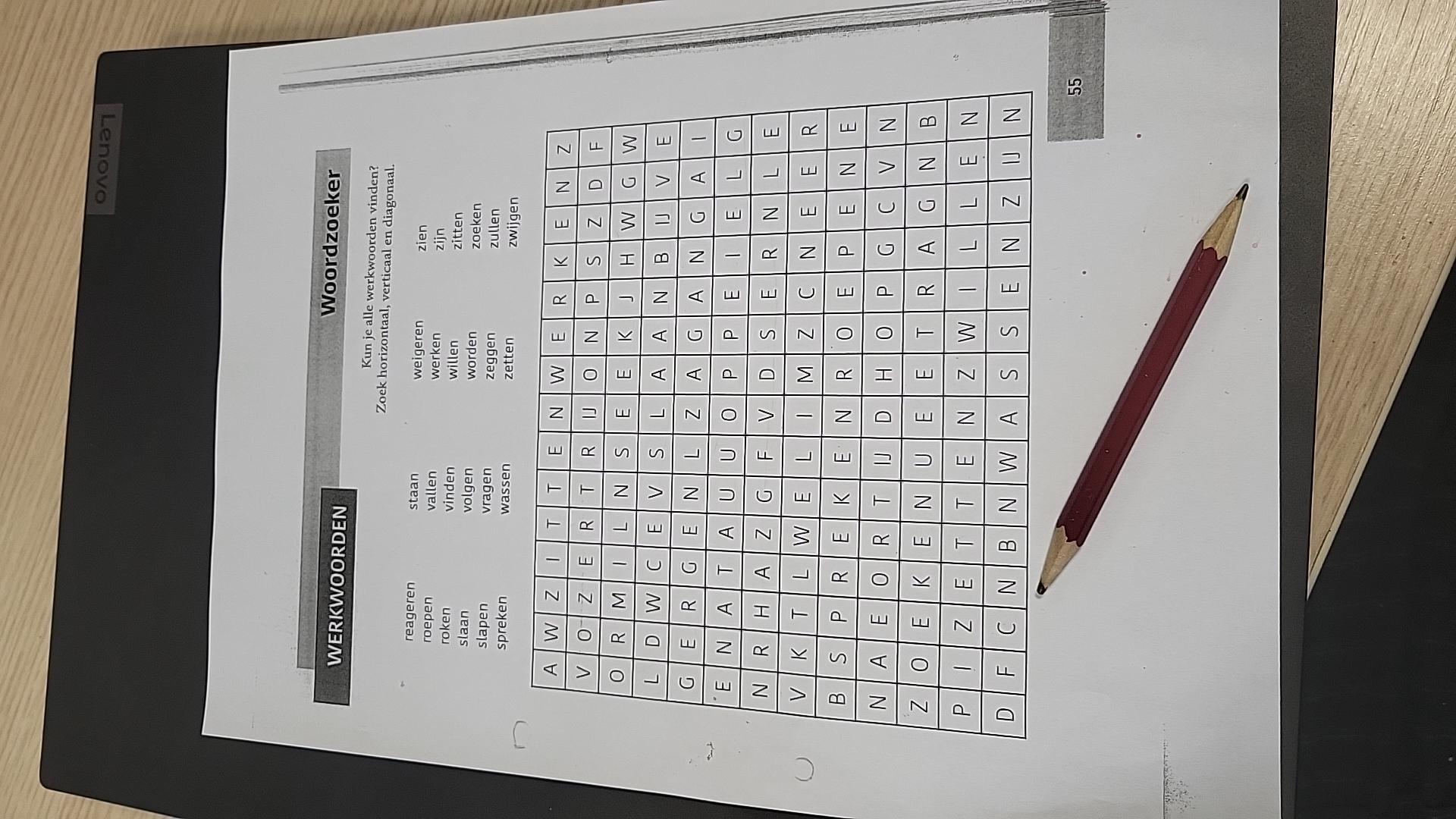 Lenovo

WERKWOORDEN

Woordzoeker

Kun je alle werkwoorden vinden?
Zoek horizontaal, verticaal en diagonaal.

reageren
roepen
roken
slaan
slapen
spreken

staan
vallen
vinden
volgen
vragen
wassen

weigeren
werken
willen
worden
zeggen
zetten

zien
zijn
zitten
zoeken
zullen
zwijgen

| A | W | Z | I | T | T | E | N | W | E | R | K | E | N | Z |
|---|---|---|---|---|---|---|---|---|---|---|---|---|---|---|
| V | O | Z | E | R | T | R | IJ | O | N | P | S | Z | D | F |
| O | R | M | I | L | N | S | E | E | K | J | H | W | G | W |
| L | D | W | C | E | V | S | L | A | A | N | B | IJ | V | E |
| G | E | R | G | E | N | L | Z | A | G | A | N | G | A | I |
| E | N | A | T | A | U | U | O | P | P | E | I | E | L | G |
| N | R | H | A | Z | G | F | V | D | S | E | R | N | L | E |
| V | K | T | L | W | E | L | I | M | Z | C | N | E | E | R |
| B | S | P | R | E | K | E | N | R | O | E | P | E | N | E |
| N | A | E | O | R | T | IJ | D | H | O | P | G | C | V | N |
| Z | O | E | K | E | N | U | E | E | T | R | A | G | N | B |
| P | I | Z | E | T | T | E | N | Z | W | I | L | L | E | N |
| D | F | C | N | B | N | W | A | S | S | E | N | Z | IJ | N |

55